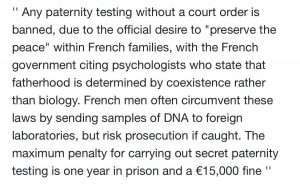 '' Any paternity testing without a court order is banned, due to the official desire to "preserve the peace" within French families, with the French government citing psychologists who state that fatherhood is determined by coexistence rather than biology. French men often circumvent these laws by sending samples of DNA to foreign laboratories, but risk prosecution if caught. The maximum penalty for carrying out secret paternity testing is one year in prison and a €15,000 fine ''